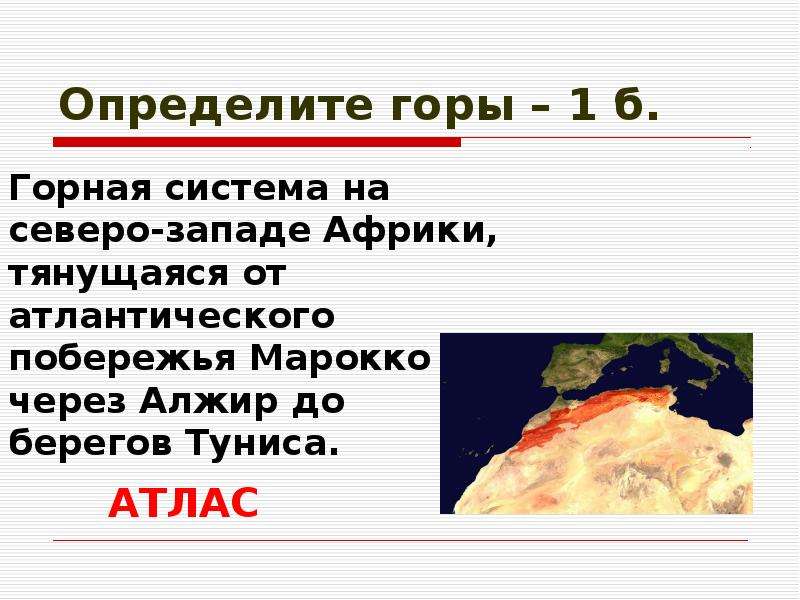 Определите горы – 1 б.

Горная система на северо-западе Африки, тянущаяся от атлантического побережья Марокко через Алжир до берегов Туниса.

АТЛАС